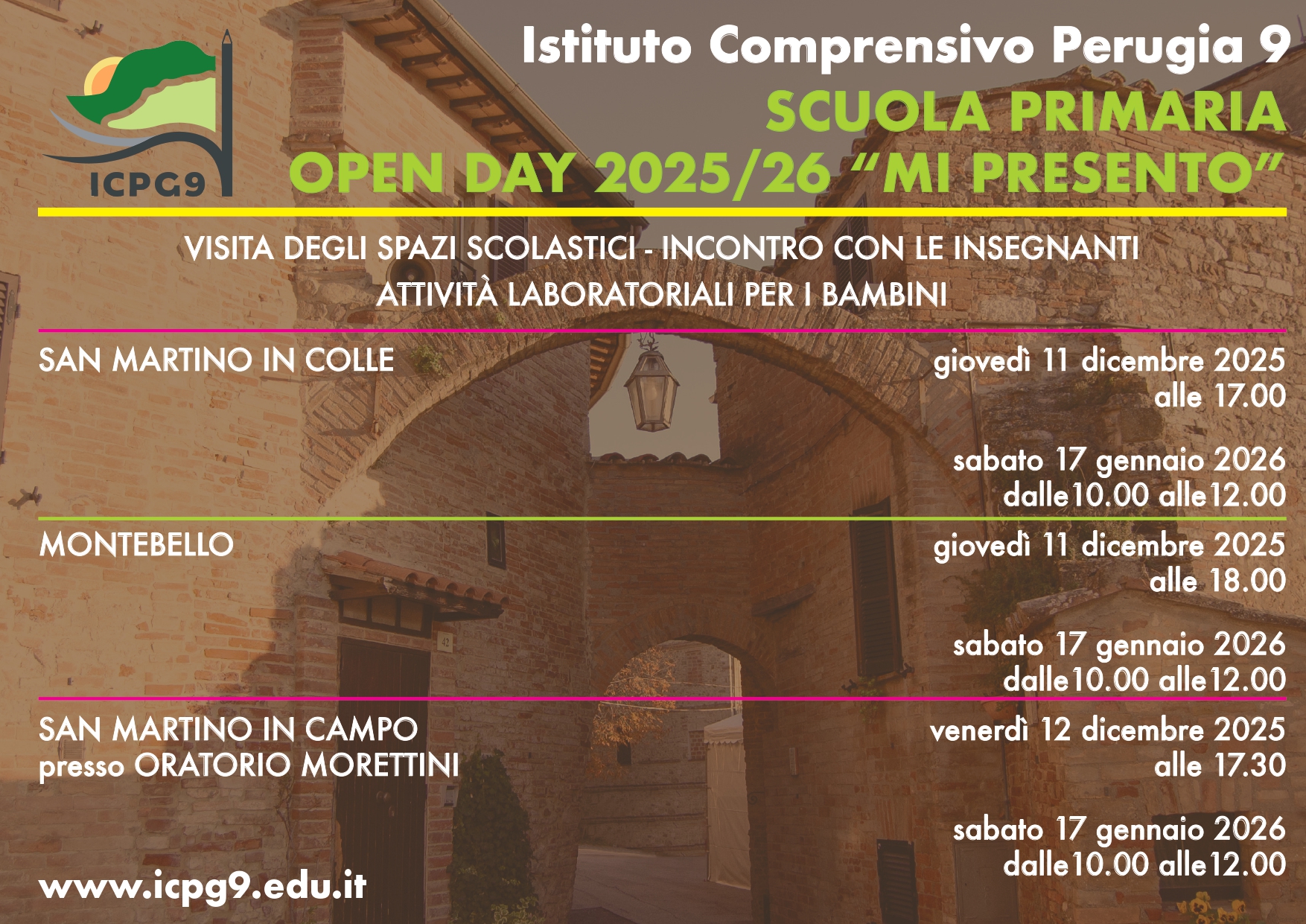 ICPG9

Istituto Comprensivo Perugia 9
SCUOLA PRIMARIA
OPEN DAY 2025/26 "MI PRESENTO"

VISITA DEGLI SPAZI SCOLASTICI - INCONTRO CON LE INSEGNANTI
ATTIVITÀ LABORATORIALI PER I BAMBINI

SAN MARTINO IN COLLE

giovedì 11 dicembre 2025
alle 17.00

sabato 17 gennaio 2026
dalle10.00 alle12.00

MONTEBELLO

giovedì 11 dicembre 2025
alle 18.00

sabato 17 gennaio 2026
dalle10.00 alle12.00

SAN MARTINO IN CAMPO
presso ORATORIO MORETTINI

venerdì 12 dicembre 2025
alle 17.30

sabato 17 gennaio 2026
dalle10.00 alle12.00

www.icpg9.edu.it